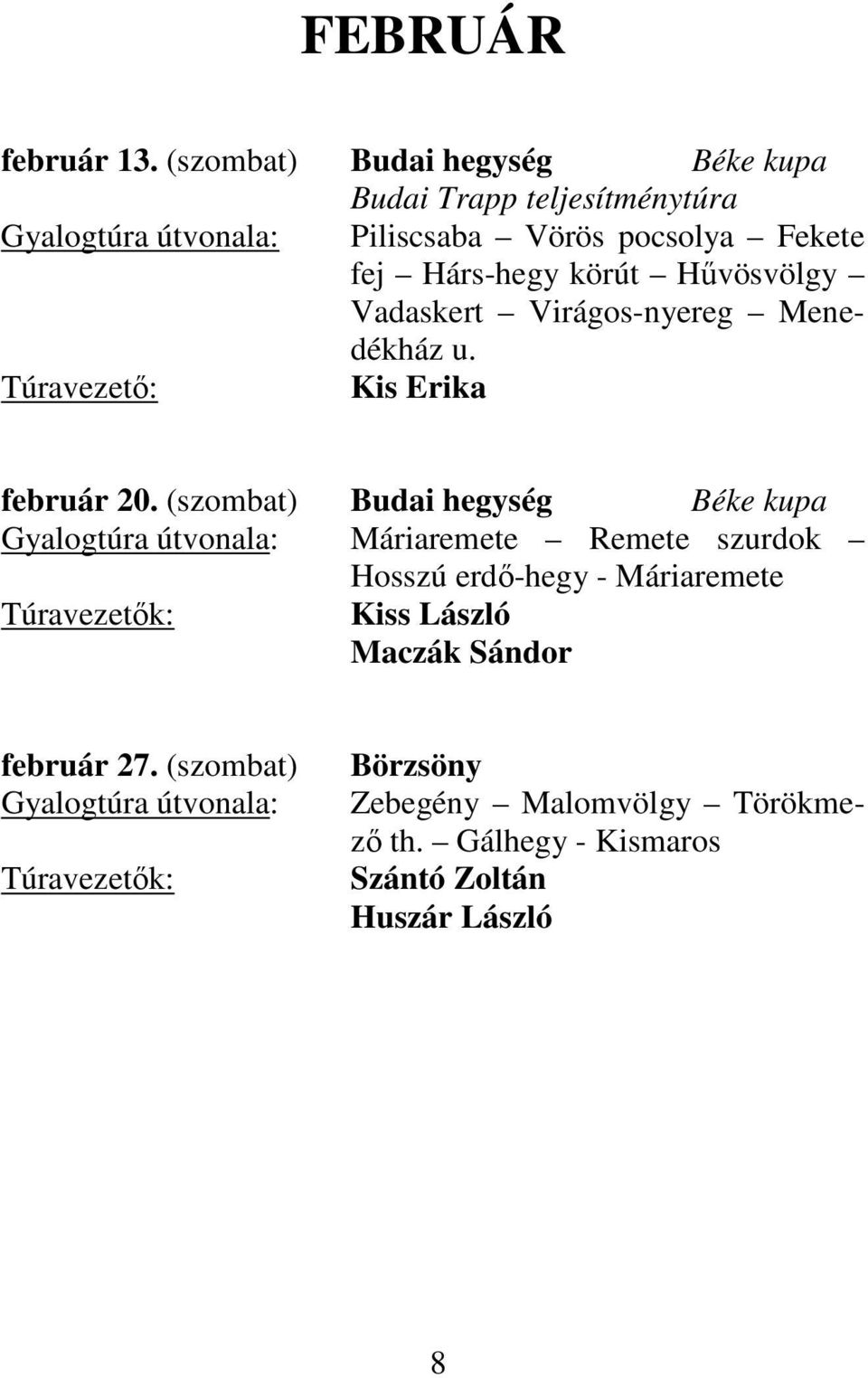 FEBRUÁR

február 13. (szombat) Budai hegység Béke kupa
Budai Trapp teljesítménytúra
Gyalogtúra útvonala: Piliscsaba – Vörös pocsolya – Fekete fej – Hárs-hegy körút – Hűvösvölgy – Vadaskert – Virágos-nyereg – Menedékház u.
Túravezető: Kis Erika

február 20. (szombat) Budai hegység Béke kupa
Gyalogtúra útvonala: Máriaremete – Remete szurdok – Hosszú erdő-hegy - Máriaremete
Túravezetők: Kiss László
Maczák Sándor

február 27. (szombat) Börzsöny
Gyalogtúra útvonala: Zebegény – Malomvölgy – Törökmező th. – Gálhegy - Kismaros
Túravezetők: Szántó Zoltán
Huszár László

8